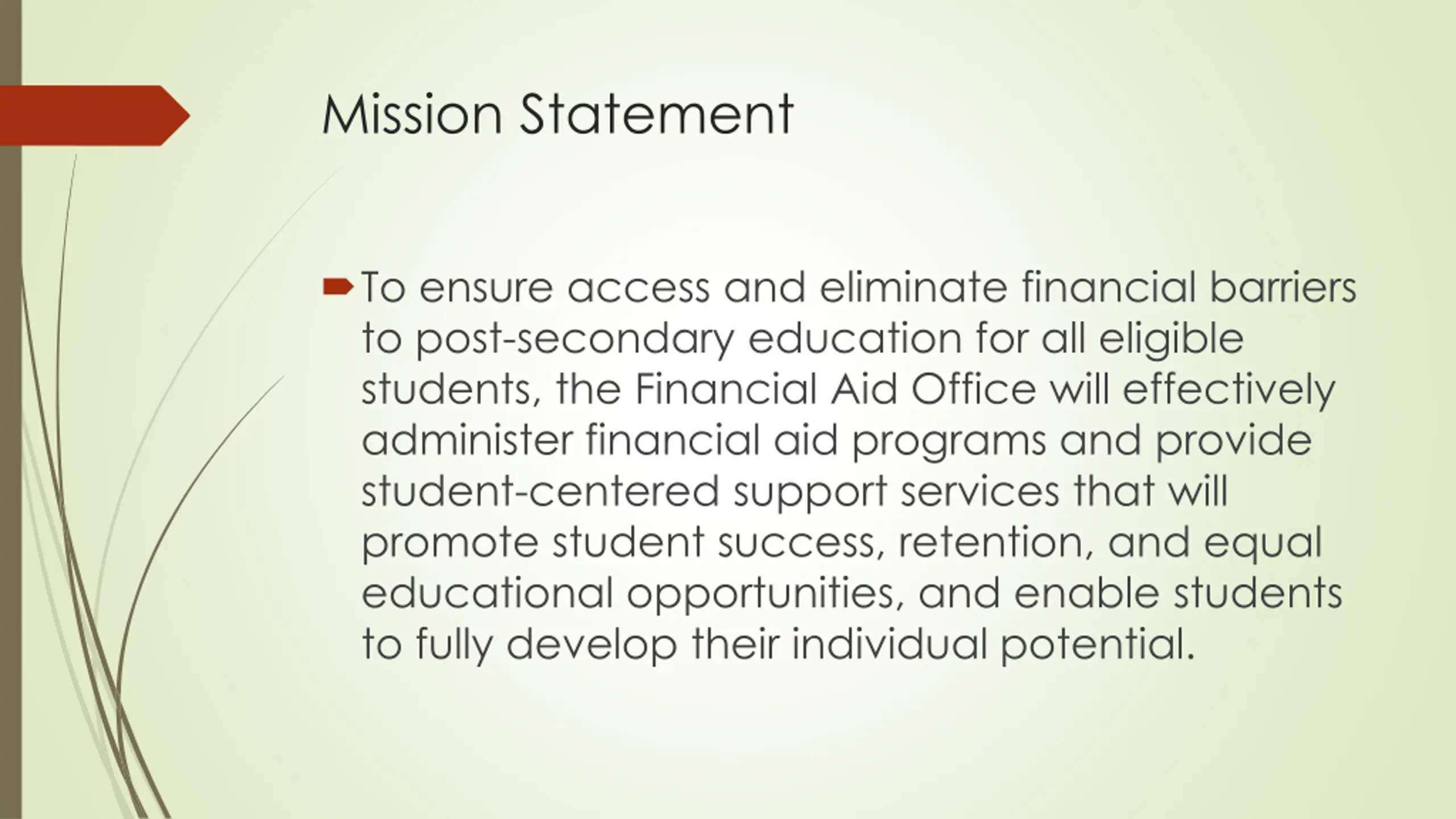 Mission Statement

To ensure access and eliminate financial barriers to post-secondary education for all eligible students, the Financial Aid Office will effectively administer financial aid programs and provide student-centered support services that will promote student success, retention, and equal educational opportunities, and enable students to fully develop their individual potential.